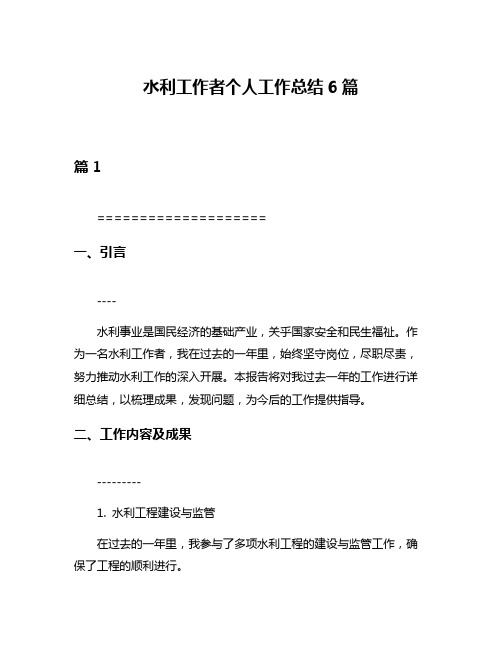 水利工作者个人工作总结 6 篇

篇 1

====================

一、引言

----

水利事业是国民经济的基础产业，关乎国家安全和民生福祉。作为一名水利工作者，我在过去的一年里，始终坚守岗位，尽职尽责，努力推动水利工作的深入开展。本报告将对我过去一年的工作进行详细总结，以梳理成果，发现问题，为今后的工作提供指导。

二、工作内容及成果

---------

1. 水利工程建设与监管

在过去的一年里，我参与了多项水利工程的建设与监管工作，确保了工程的顺利进行。